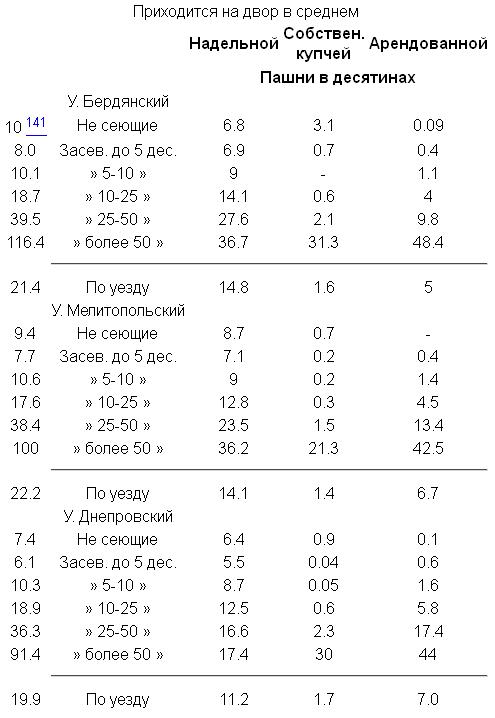 Приходится на двор в среднем

| | | Надельной | Собствен. купчей | Арендованной |
|---|---|---|---|---|
| | | Пашни в десятинах | | |
| | У. Бердянский | | | |
| 10 141 | Не сеющие | 6.8 | 3.1 | 0.09 |
| 8.0 | Засев. до 5 дес. | 6.9 | 0.7 | 0.4 |
| 10.1 | » 5-10 » | 9 | - | 1.1 |
| 18.7 | » 10-25 » | 14.1 | 0.6 | 4 |
| 39.5 | » 25-50 » | 27.6 | 2.1 | 9.8 |
| 116.4 | » более 50 » | 36.7 | 31.3 | 48.4 |
| 21.4 | По уезду | 14.8 | 1.6 | 5 |
| | У. Мелитопольский | | | |
| 9.4 | Не сеющие | 8.7 | 0.7 | - |
| 7.7 | Засев. до 5 дес. | 7.1 | 0.2 | 0.4 |
| 10.6 | » 5-10 » | 9 | 0.2 | 1.4 |
| 17.6 | » 10-25 » | 12.8 | 0.3 | 4.5 |
| 38.4 | » 25-50 » | 23.5 | 1.5 | 13.4 |
| 100 | » более 50 » | 36.2 | 21.3 | 42.5 |
| 22.2 | По уезду | 14.1 | 1.4 | 6.7 |
| | У. Днепровский | | | |
| 7.4 | Не сеющие | 6.4 | 0.9 | 0.1 |
| 6.1 | Засев. до 5 дес. | 5.5 | 0.04 | 0.6 |
| 10.3 | » 5-10 » | 8.7 | 0.05 | 1.6 |
| 18.9 | » 10-25 » | 12.5 | 0.6 | 5.8 |
| 36.3 | » 25-50 » | 16.6 | 2.3 | 17.4 |
| 91.4 | » более 50 » | 17.4 | 30 | 44 |
| 19.9 | По уезду | 11.2 | 1.7 | 7.0 |